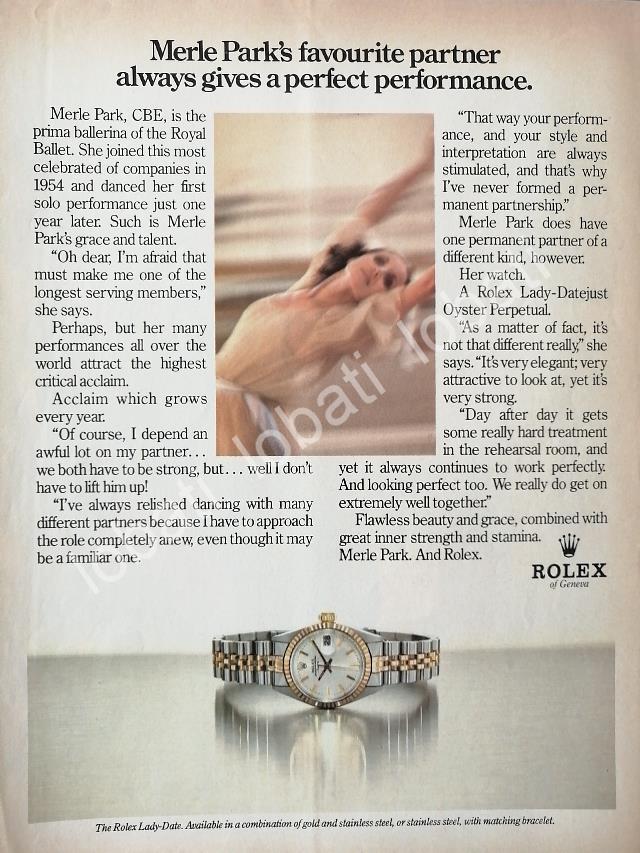 Merle Park's favourite partner always gives a perfect performance.

Merle Park, CBE, is the prima ballerina of the Royal Ballet. She joined this most celebrated of companies in 1954 and danced her first solo performance just one year later. Such is Merle Park's grace and talent.

"Oh dear, I'm afraid that must make me one of the longest serving members," she says.

Perhaps, but her many performances all over the world attract the highest critical acclaim.

Acclaim which grows every year.

"Of course, I depend an awful lot on my partner... we both have to be strong, but... well I don't have to lift him up!

"I've always relished dancing with many different partners because I have to approach the role completely anew, even though it may be a familiar one.

"That way your performance, and your style and interpretation are always stimulated, and that's why I've never formed a permanent partnership."

Merle Park does have one permanent partner of a different kind, however.

Her watch.

A Rolex Lady-Datejust Oyster Perpetual.

"As a matter of fact, it's not that different really," she says. "It's very elegant; very attractive to look at, yet it's very strong.

"Day after day it gets some really hard treatment in the rehearsal room, and yet it always continues to work perfectly. And looking perfect too. We really do get on extremely well together."

Flawless beauty and grace, combined with great inner strength and stamina.

Merle Park. And Rolex.

ROLEX
of Geneva

The Rolex Lady-Date. Available in a combination of gold and stainless steel, or stainless steel, with matching bracelet.